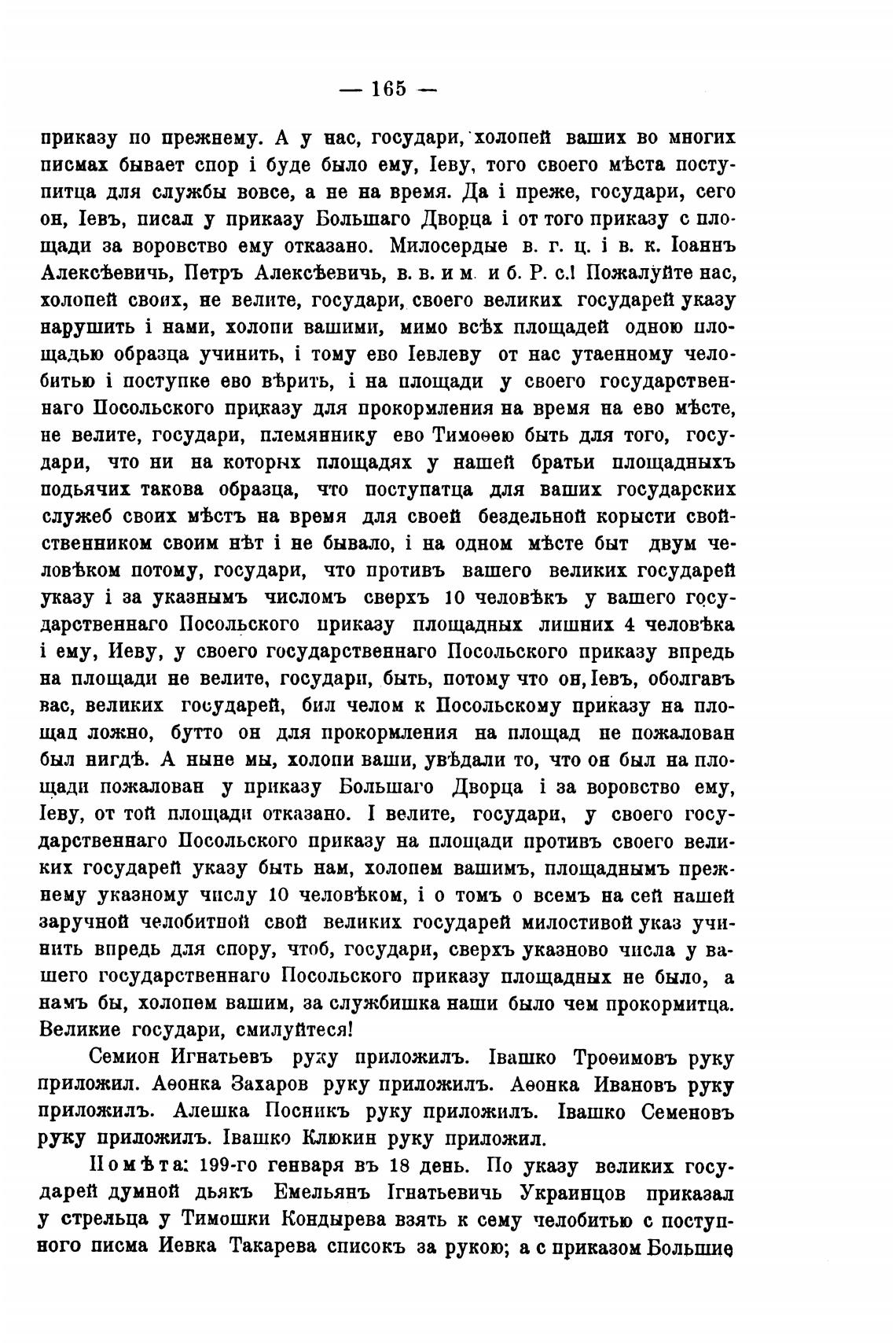 — 165 —

приказу по прежнему. А у нас, государи, холопей ваших во многих писмах бывает спор і буде было ему, Іеву, того своего мѣста поступитца для службы вовсе, а не на время. Да і преже, государи, сего он, Іевъ, писал у приказу Большаго Дворца і от того приказу с площади за воровство ему отказано. Милосердые в. г. ц. і в. к. Іоаннъ Алексѣевичь, Петръ Алексѣевичь, в. в. и м. и б. Р. с.! Пожалуйте нас, холопей своих, не велите, государи, своего великих государей указу нарушить і нами, холопи вашими, мимо всѣх площадей одною площадью образца учинить, і тому ево Іевлеву от нас утаенному челобитью і поступке ево вѣрить, і на площади у своего государственнаго Посольского приказу для прокормления на время на ево мѣсте, не велите, государи, племяннику ево Тимоѳею быть для того, государи, что ни на которых площадях у нашей братьи площадныхъ подьячих такова образца, что поступатца для ваших государских служеб своих мѣстъ на время для своей бездельной корысти свойственником своим нѣт і не бывало, і на одном мѣсте быт двум человѣком потому, государи, что противъ вашего великих государей указу і за указнымъ числомъ сверхъ 10 человѣкъ у вашего государственнаго Посольского приказу площадных лишних 4 человѣка і ему, Иеву, у своего государственнаго Посольского приказу впредь на площади не велите, государи, быть, потому что он, Іевъ, оболгавъ вас, великих государей, бил челом к Посольскому приказу на площад ложно, бутто он для прокормления на площад не пожалован был нигдѣ. А ныне мы, холопи ваши, увѣдали то, что он был на площади пожалован у приказу Большаго Дворца і за воровство ему, Іеву, от той площади отказано. І велите, государи, у своего государственнаго Посольского приказу на площади противъ своего великих государей указу быть нам, холопем вашимъ, площаднымъ прежнему указному числу 10 человѣком, і о томъ о всемъ на сей нашей заручной челобитной свой великих государей милостивой указ учинить впредь для спору, чтоб, государи, сверхъ указново числа у вашего государственнаго Посольского приказу площадных не было, а намъ бы, холопем вашим, за службишка наши было чем прокормитца. Великие государи, смилуйтеся!

Семион Игнатьевъ руку приложилъ. Івашко Троѳимовъ руку приложил. Аѳонка Захаров руку приложилъ. Аѳонка Ивановъ руку приложилъ. Алешка Посникъ руку приложилъ. Івашко Семеновъ руку приложилъ. Івашко Клюкин руку приложил.

Помѣта: 199-го генваря въ 18 день. По указу великих государей думной дьякъ Емельянъ Ігнатьевичь Украинцов приказал у стрельца у Тимошки Кондырева взять к сему челобитью с поступного писма Иевка Такарева списокъ за рукою; а с приказом Большие